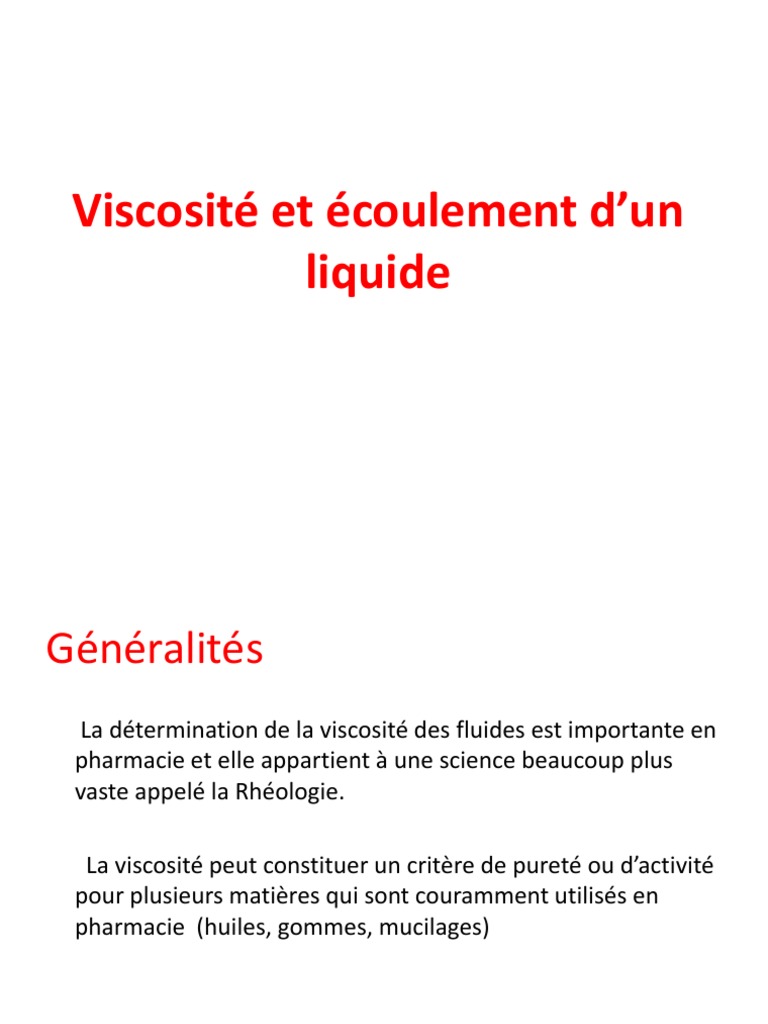 Viscosité et écoulement d’un liquide

Généralités

La détermination de la viscosité des fluides est importante en pharmacie et elle appartient à une science beaucoup plus vaste appelé la Rhéologie.

La viscosité peut constituer un critère de pureté ou d’activité pour plusieurs matières qui sont couramment utilisés en pharmacie (huiles, gommes, mucilages)